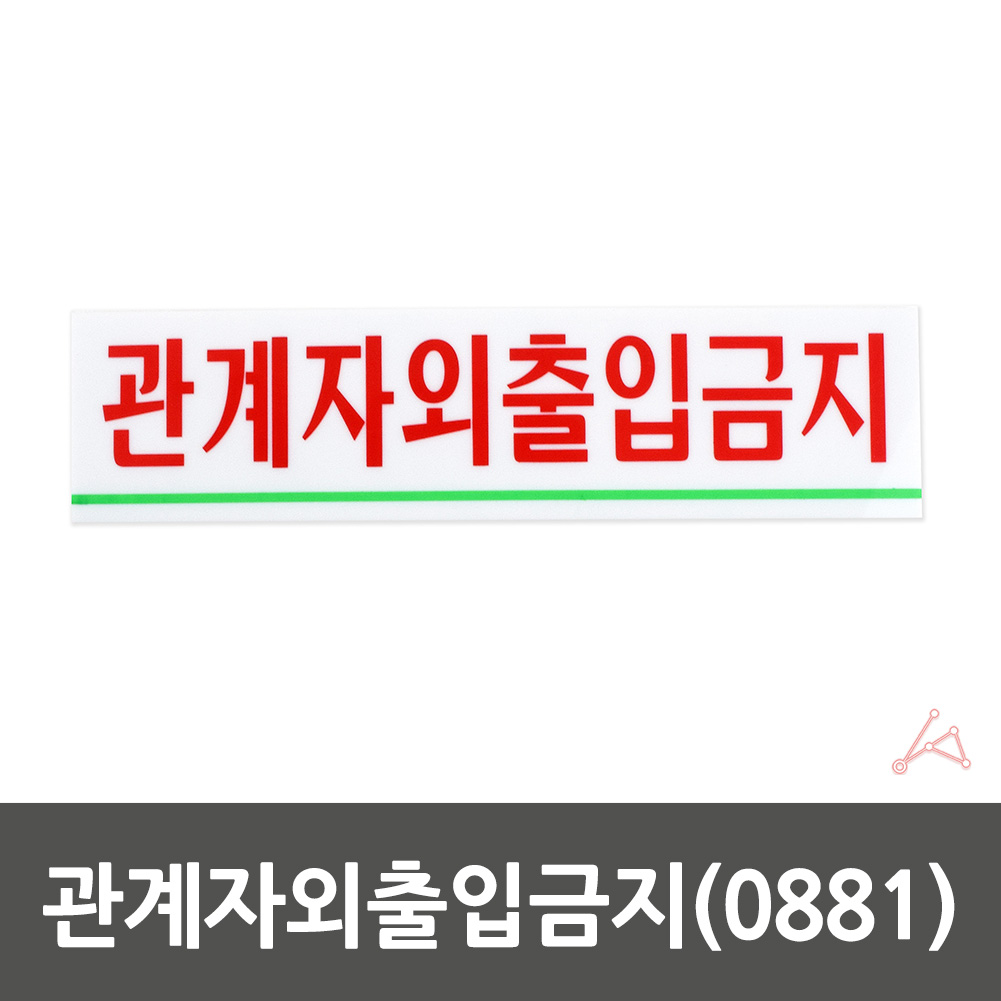 관계자외출입금지

관계자외출입금지(0881)